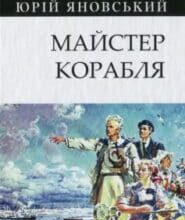 ЮРІЙ ЯНОВСЬКИЙ

МАЙСТЕР КОРАБЛЯ